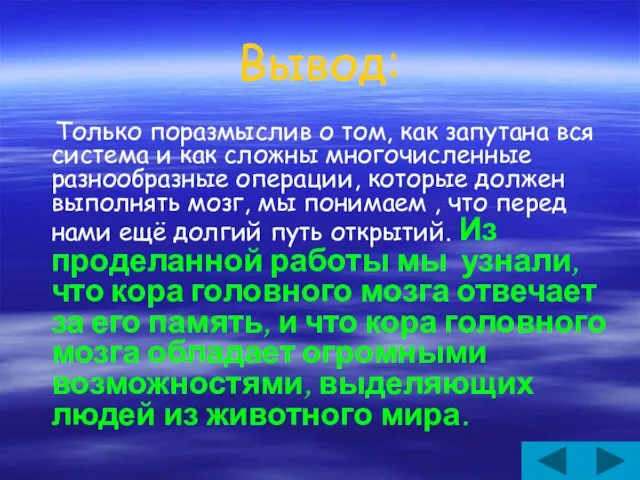 Вывод:

Только поразмыслив о том, как запутана вся система и как сложны многочисленные разнообразные операции, которые должен выполнять мозг, мы понимаем , что перед нами ещё долгий путь открытий. Из проделанной работы мы узнали, что кора головного мозга отвечает за его память, и что кора головного мозга обладает огромными возможностями, выделяющих людей из животного мира.